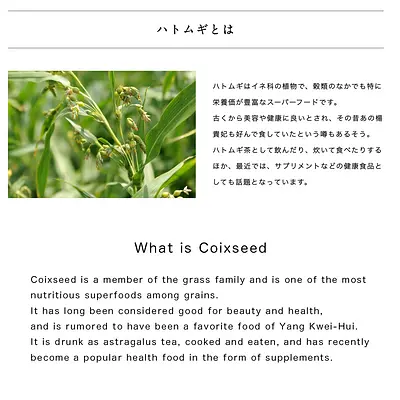 ハトムギとは

ハトムギはイネ科の植物で、穀類のなかでも特に栄養価が豊富なスーパーフードです。
古くから美容や健康に良いとされ、その昔あの楊貴妃も好んで食していたという噂もあるそう。
ハトムギ茶として飲んだり、炊いて食べたりするほか、最近では、サプリメントなどの健康食品としても話題となっています。

What is Coixseed

Coixseed is a member of the grass family and is one of the most nutritious superfoods among grains.
It has long been considered good for beauty and health,
and is rumored to have been a favorite food of Yang Kwei-Hui.
It is drunk as astragalus tea, cooked and eaten, and has recently become a popular health food in the form of supplements.